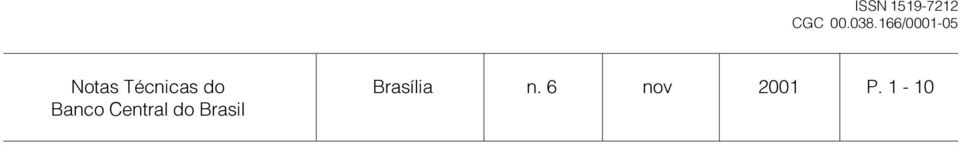 ISSN 1519-7212
CGC 00.038.166/0001-05

| Notas Técnicas do Banco Central do Brasil | Brasília | n. 6 | nov | 2001 | P. 1 - 10 |
|---|---|---|---|---|---|